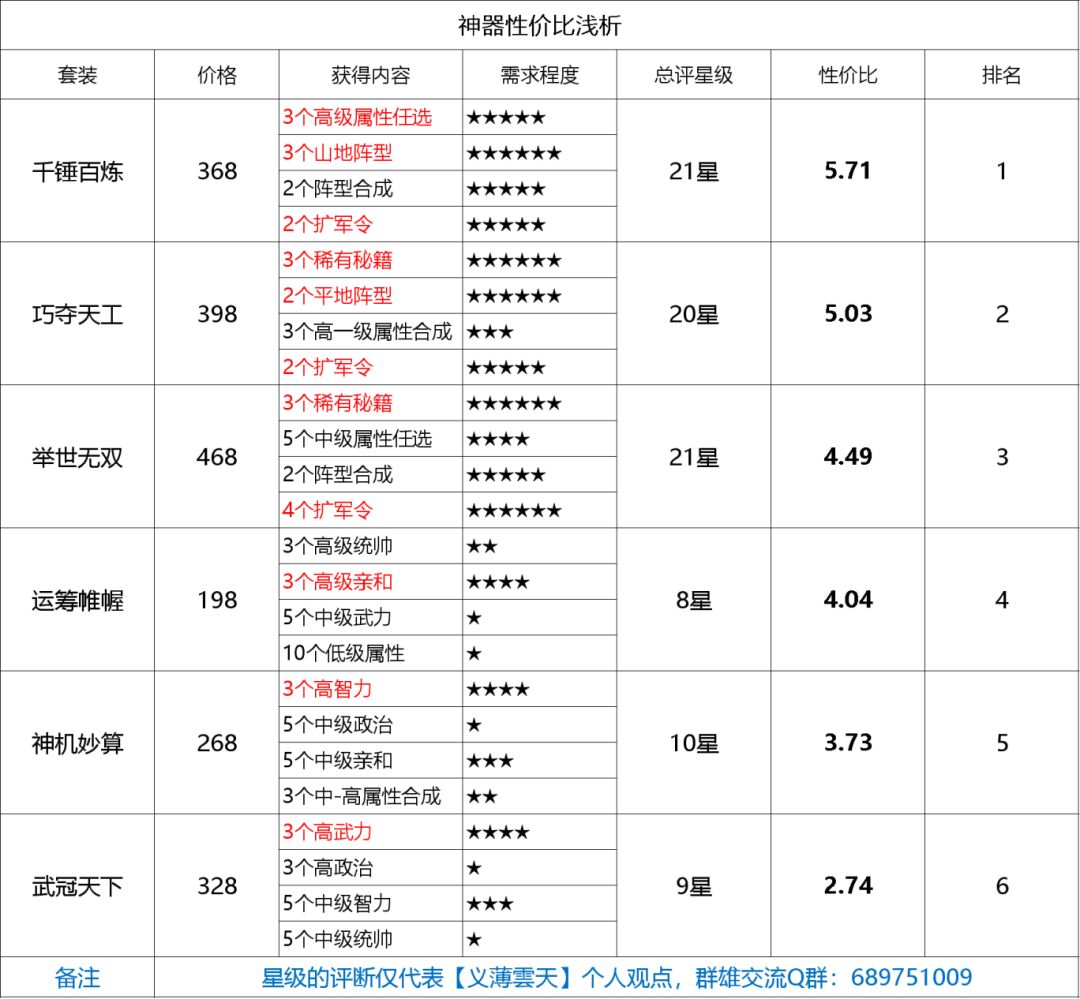 神器性价比浅析

| 套装 | 价格 | 获得内容 | 需求程度 | 总评星级 | 性价比 | 排名 |
|---|---|---|---|---|---|---|
| 千锤百炼 | 368 | 3个高级属性任选 | ★★★★★ | 21星 | 5.71 | 1 |
| | | 3个山地阵型 | ★★★★★★ | | | |
| | | 2个阵型合成 | ★★★★★ | | | |
| | | 2个扩军令 | ★★★★★ | | | |
| 巧夺天工 | 398 | 3个稀有秘籍 | ★★★★★★ | 20星 | 5.03 | 2 |
| | | 2个平地阵型 | ★★★★★★ | | | |
| | | 3个高一级属性合成 | ★★★ | | | |
| | | 2个扩军令 | ★★★★★ | | | |
| 举世无双 | 468 | 3个稀有秘籍 | ★★★★★★ | 21星 | 4.49 | 3 |
| | | 5个中级属性任选 | ★★★★ | | | |
| | | 2个阵型合成 | ★★★★★ | | | |
| | | 4个扩军令 | ★★★★★★ | | | |
| 运筹帷幄 | 198 | 3个高级统帅 | ★★ | 8星 | 4.04 | 4 |
| | | 3个高级亲和 | ★★★★ | | | |
| | | 5个中级武力 | ★ | | | |
| | | 10个低级属性 | ★ | | | |
| 神机妙算 | 268 | 3个高智力 | ★★★★ | 10星 | 3.73 | 5 |
| | | 5个中级政治 | ★ | | | |
| | | 5个中级亲和 | ★★★ | | | |
| | | 3个中-高属性合成 | ★★ | | | |
| 武冠天下 | 328 | 3个高武力 | ★★★★ | 9星 | 2.74 | 6 |
| | | 3个高政治 | ★ | | | |
| | | 5个中级智力 | ★★★ | | | |
| | | 5个中级统帅 | ★ | | | |
| 备注 | 星级的评断仅代表【义薄雲天】个人观点，群雄交流Q群：689751009 | | | | | |